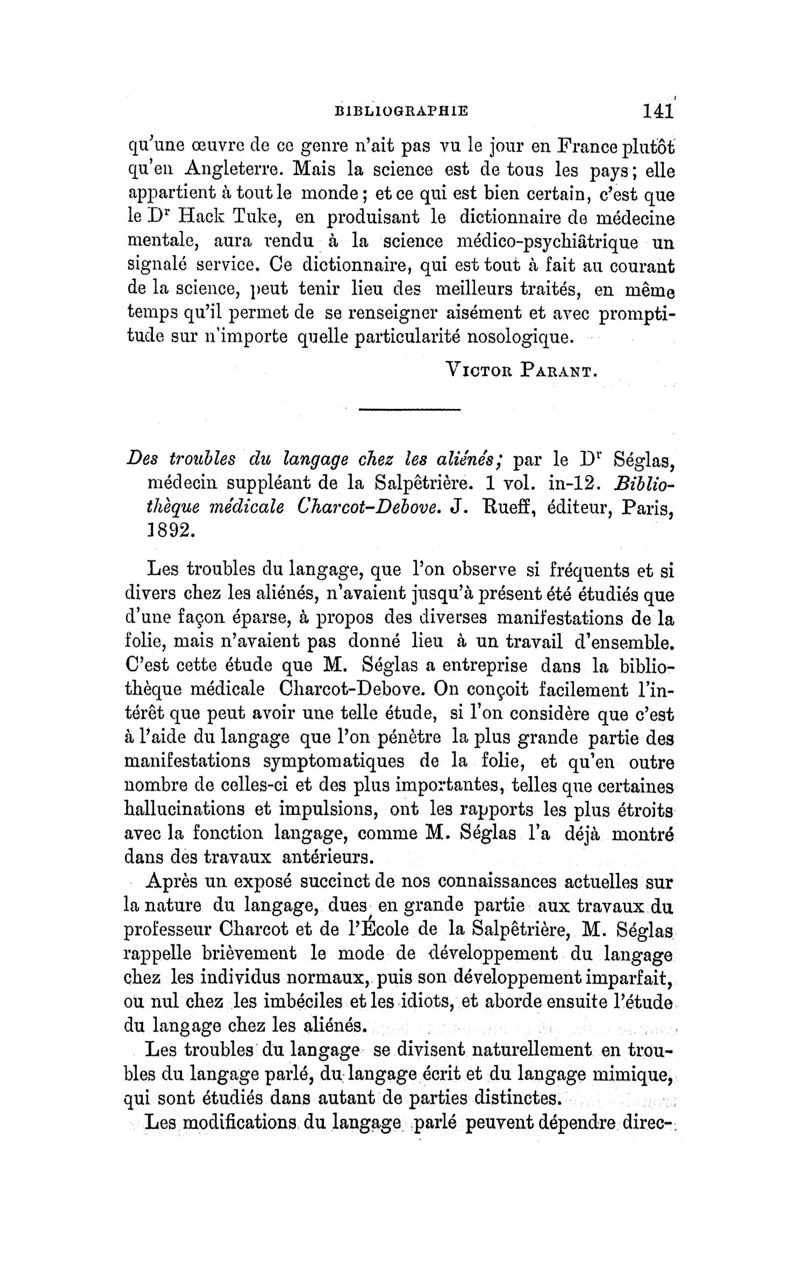 BIBLIOGRAPHIE 141

qu'une œuvre de ce genre n'ait pas vu le jour en France plutôt qu'en Angleterre. Mais la science est de tous les pays; elle appartient à tout le monde; et ce qui est bien certain, c'est que le Dr Hack Tuke, en produisant le dictionnaire de médecine mentale, aura rendu à la science médico-psychiâtrique un signalé service. Ce dictionnaire, qui est tout à fait au courant de la science, peut tenir lieu des meilleurs traités, en même temps qu'il permet de se renseigner aisément et avec promptitude sur n'importe quelle particularité nosologique.

VICTOR PARANT.

Des troubles du langage chez les aliénés; par le Dr Séglas, médecin suppléant de la Salpêtrière. 1 vol. in-12. Bibliothèque médicale Charcot-Debove. J. Rueff, éditeur, Paris, 1892.

Les troubles du langage, que l'on observe si fréquents et si divers chez les aliénés, n'avaient jusqu'à présent été étudiés que d'une façon éparse, à propos des diverses manifestations de la folie, mais n'avaient pas donné lieu à un travail d'ensemble. C'est cette étude que M. Séglas a entreprise dans la bibliothèque médicale Charcot-Debove. On conçoit facilement l'intérêt que peut avoir une telle étude, si l'on considère que c'est à l'aide du langage que l'on pénètre la plus grande partie des manifestations symptomatiques de la folie, et qu'en outre nombre de celles-ci et des plus importantes, telles que certaines hallucinations et impulsions, ont les rapports les plus étroits avec la fonction langage, comme M. Séglas l'a déjà montré dans des travaux antérieurs.

Après un exposé succinct de nos connaissances actuelles sur la nature du langage, dues en grande partie aux travaux du professeur Charcot et de l'École de la Salpêtrière, M. Séglas rappelle brièvement le mode de développement du langage chez les individus normaux, puis son développement imparfait, ou nul chez les imbéciles et les idiots, et aborde ensuite l'étude du langage chez les aliénés.

Les troubles du langage se divisent naturellement en troubles du langage parlé, du langage écrit et du langage mimique, qui sont étudiés dans autant de parties distinctes.

Les modifications du langage parlé peuvent dépendre direc-